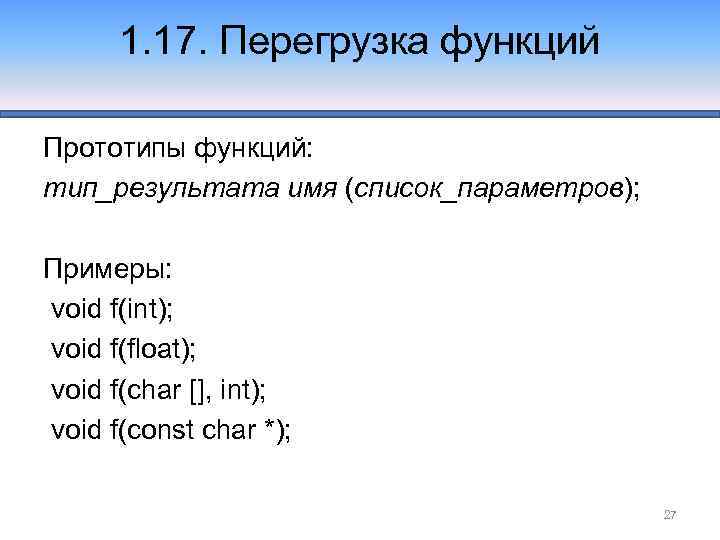 1.17. Перегрузка функций

Прототипы функций:
тип_результата имя (список_параметров);

Примеры:
void f(int);
void f(float);
void f(char [], int);
void f(const char *);

27